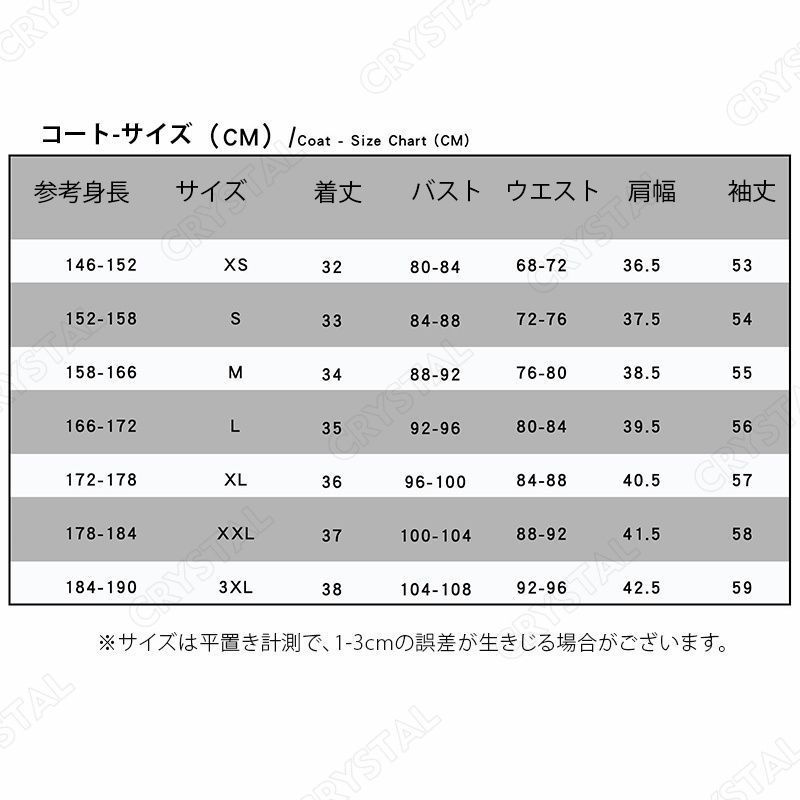 コート-サイズ（CM）/Coat - Size Chart (CM)

| 参考身長 | サイズ | 着丈 | バスト | ウエスト | 肩幅 | 袖丈 |
|---|---|---|---|---|---|---|
| 146-152 | XS | 32 | 80-84 | 68-72 | 36.5 | 53 |
| 152-158 | S | 33 | 84-88 | 72-76 | 37.5 | 54 |
| 158-166 | M | 34 | 88-92 | 76-80 | 38.5 | 55 |
| 166-172 | L | 35 | 92-96 | 80-84 | 39.5 | 56 |
| 172-178 | XL | 36 | 96-100 | 84-88 | 40.5 | 57 |
| 178-184 | XXL | 37 | 100-104 | 88-92 | 41.5 | 58 |
| 184-190 | 3XL | 38 | 104-108 | 92-96 | 42.5 | 59 |

※サイズは平置き計測で、1-3cmの誤差が生きじる場合がございます。

CRYSTAL